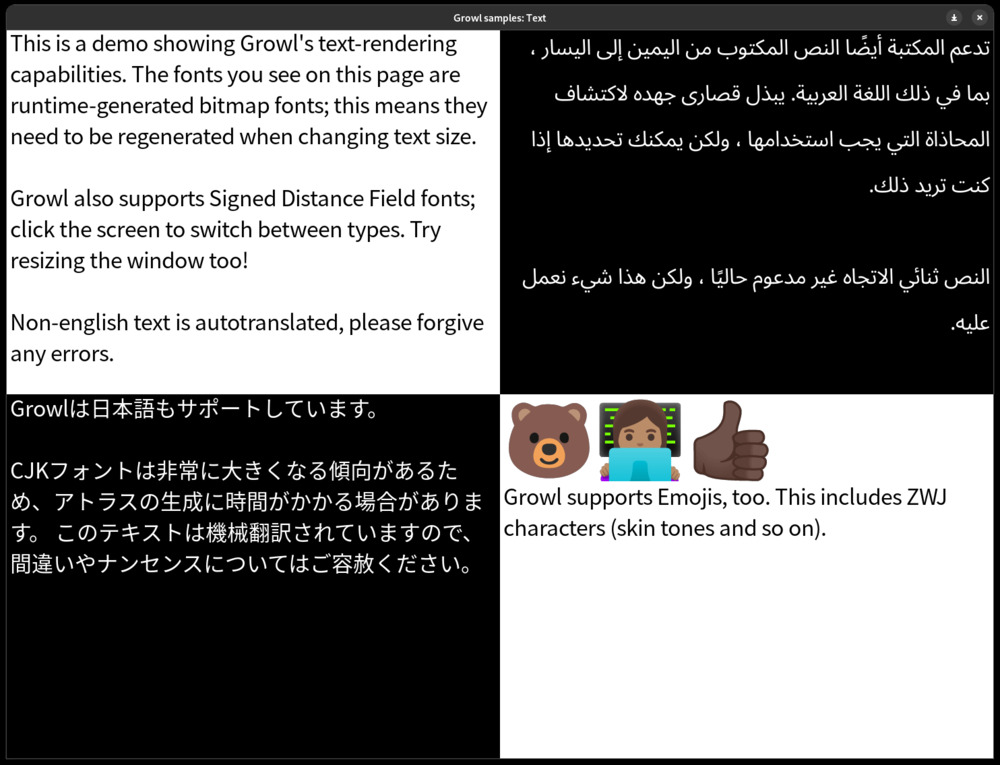 Growl samples: Text

This is a demo showing Growl's text-rendering capabilities. The fonts you see on this page are runtime-generated bitmap fonts; this means they need to be regenerated when changing text size.

Growl also supports Signed Distance Field fonts; click the screen to switch between types. Try resizing the window too!

Non-english text is autotranslated, please forgive any errors.

تدعم المكتبة أيضًا النص المكتوب من اليمين إلى اليسار ، بما في ذلك اللغة العربية. يبذل قصارى جهده لاكتشاف المحاذاة التي يجب استخدامها ، ولكن يمكنك تحديدها إذا كنت تريد ذلك.

النص ثنائي الاتجاه غير مدعوم حاليًا ، ولكن هذا شيء نعمل عليه.

Growlは日本語もサポートしています。

CJKフォントは非常に大きくなる傾向があるため、アトラスの生成に時間がかかる場合があります。 このテキストは機械翻訳されていますので、間違いやナンセンスについてはご容赦ください。

Growl supports Emojis, too. This includes ZWJ characters (skin tones and so on).